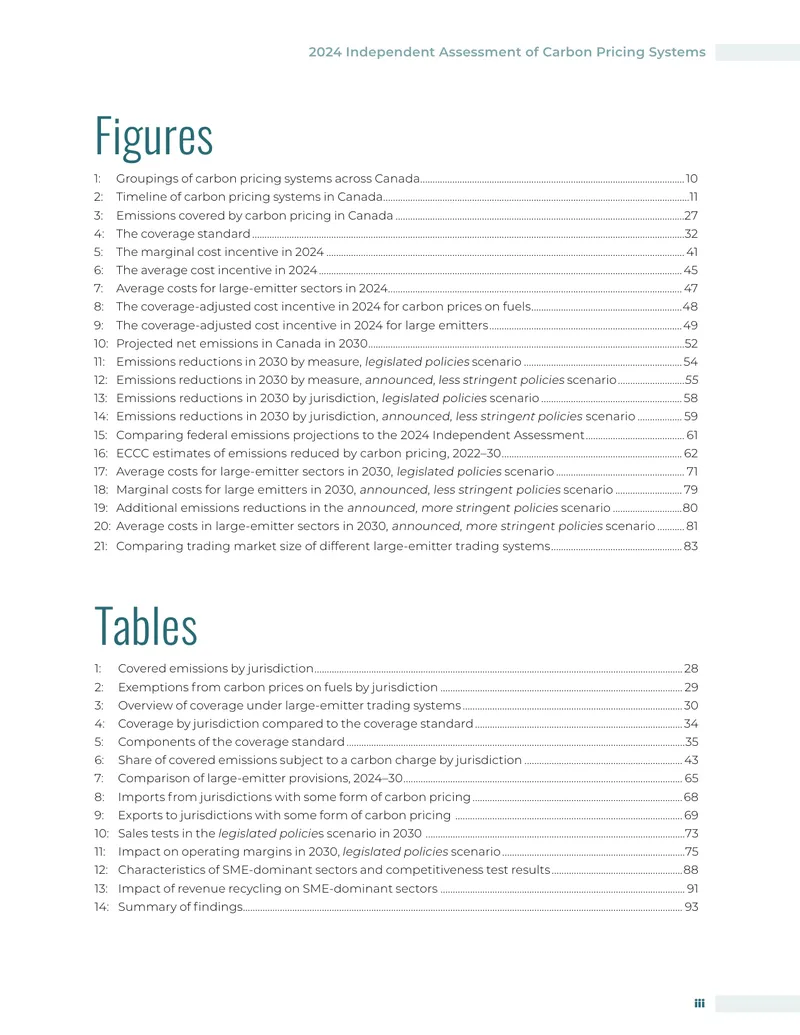 2024 Independent Assessment of Carbon Pricing Systems

Figures

1: Groupings of carbon pricing systems across Canada 10
2: Timeline of carbon pricing systems in Canada 11
3: Emissions covered by carbon pricing in Canada 27
4: The coverage standard 32
5: The marginal cost incentive in 2024 41
6: The average cost incentive in 2024 45
7: Average costs for large-emitter sectors in 2024 47
8: The coverage-adjusted cost incentive in 2024 for carbon prices on fuels 48
9: The coverage-adjusted cost incentive in 2024 for large emitters 49
10: Projected net emissions in Canada in 2030 52
11: Emissions reductions in 2030 by measure, legislated policies scenario 54
12: Emissions reductions in 2030 by measure, announced, less stringent policies scenario 55
13: Emissions reductions in 2030 by jurisdiction, legislated policies scenario 58
14: Emissions reductions in 2030 by jurisdiction, announced, less stringent policies scenario 59
15: Comparing federal emissions projections to the 2024 Independent Assessment 61
16: ECCC estimates of emissions reduced by carbon pricing, 2022–30 62
17: Average costs for large-emitter sectors in 2030, legislated policies scenario 71
18: Marginal costs for large emitters in 2030, announced, less stringent policies scenario 79
19: Additional emissions reductions in the announced, more stringent policies scenario 80
20: Average costs in large-emitter sectors in 2030, announced, more stringent policies scenario 81
21: Comparing trading market size of different large-emitter trading systems 83

Tables

1: Covered emissions by jurisdiction 28
2: Exemptions from carbon prices on fuels by jurisdiction 29
3: Overview of coverage under large-emitter trading systems 30
4: Coverage by jurisdiction compared to the coverage standard 34
5: Components of the coverage standard 35
6: Share of covered emissions subject to a carbon charge by jurisdiction 43
7: Comparison of large-emitter provisions, 2024–30 65
8: Imports from jurisdictions with some form of carbon pricing 68
9: Exports to jurisdictions with some form of carbon pricing 69
10: Sales tests in the legislated policies scenario in 2030 73
11: Impact on operating margins in 2030, legislated policies scenario 75
12: Characteristics of SME-dominant sectors and competitiveness test results 88
13: Impact of revenue recycling on SME-dominant sectors 91
14: Summary of findings 93

iii